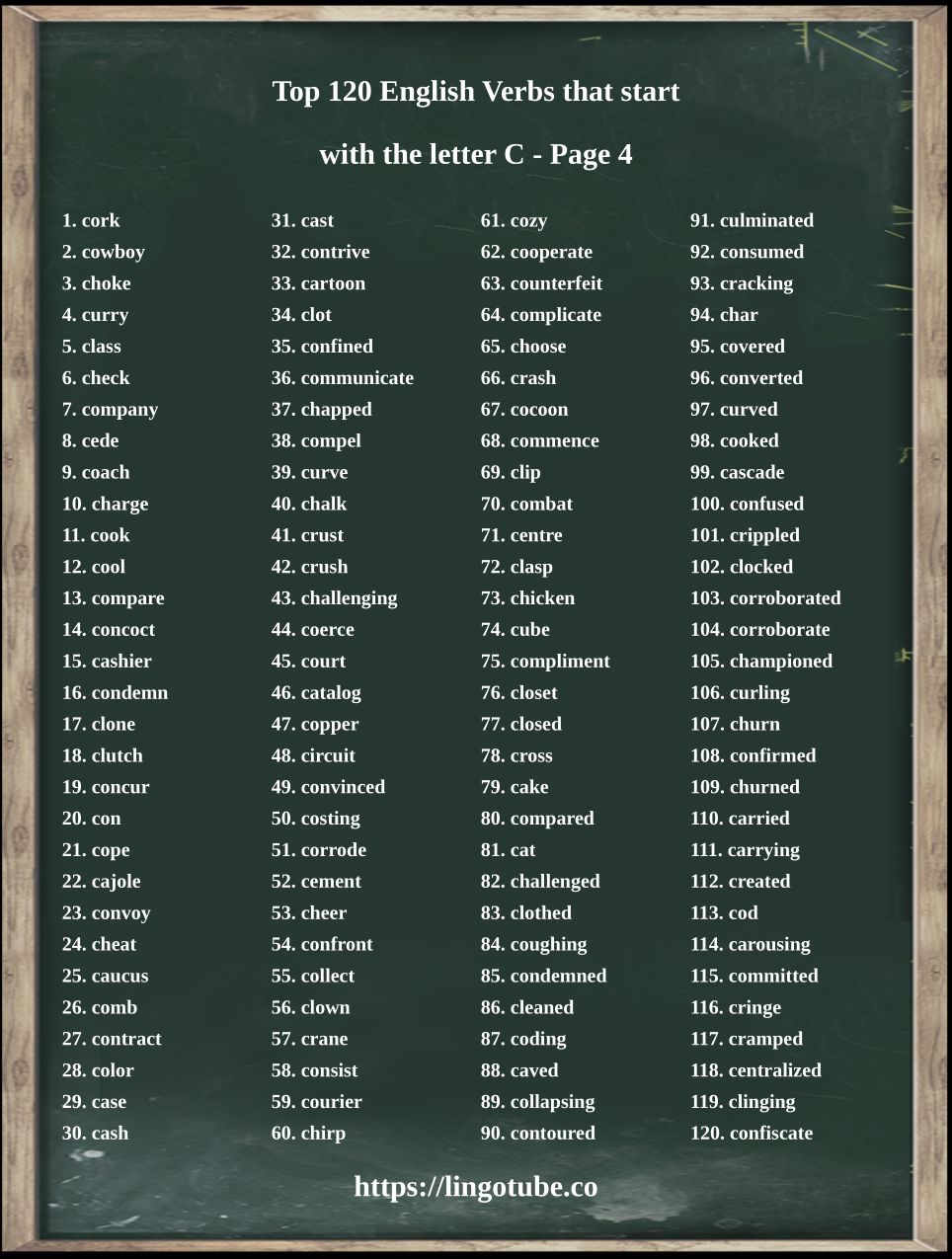 Top 120 English Verbs that start

with the letter C - Page 4

1. cork
2. cowboy
3. choke
4. curry
5. class
6. check
7. company
8. cede
9. coach
10. charge
11. cook
12. cool
13. compare
14. concoct
15. cashier
16. condemn
17. clone
18. clutch
19. concur
20. con
21. cope
22. cajole
23. convoy
24. cheat
25. caucus
26. comb
27. contract
28. color
29. case
30. cash

31. cast
32. contrive
33. cartoon
34. clot
35. confined
36. communicate
37. chapped
38. compel
39. curve
40. chalk
41. crust
42. crush
43. challenging
44. coerce
45. court
46. catalog
47. copper
48. circuit
49. convinced
50. costing
51. corrode
52. cement
53. cheer
54. confront
55. collect
56. clown
57. crane
58. consist
59. courier
60. chirp

61. cozy
62. cooperate
63. counterfeit
64. complicate
65. choose
66. crash
67. cocoon
68. commence
69. clip
70. combat
71. centre
72. clasp
73. chicken
74. cube
75. compliment
76. closet
77. closed
78. cross
79. cake
80. compared
81. cat
82. challenged
83. clothed
84. coughing
85. condemned
86. cleaned
87. coding
88. caved
89. collapsing
90. contoured

91. culminated
92. consumed
93. cracking
94. char
95. covered
96. converted
97. curved
98. cooked
99. cascade
100. confused
101. crippled
102. clocked
103. corroborated
104. corroborate
105. championed
106. curling
107. churn
108. confirmed
109. churned
110. carried
111. carrying
112. created
113. cod
114. carousing
115. committed
116. cringe
117. cramped
118. centralized
119. clinging
120. confiscate

https://lingotube.co